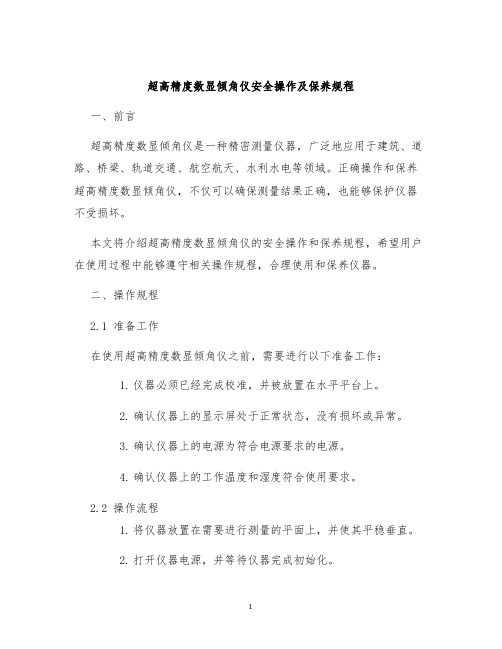 超高精度数显倾角仪安全操作及保养规程

一、前言

超高精度数显倾角仪是一种精密测量仪器，广泛地应用于建筑、道路、桥梁、轨道交通、航空航天、水利水电等领域。正确操作和保养超高精度数显倾角仪，不仅可以确保测量结果正确，也能够保护仪器不受损坏。

本文将介绍超高精度数显倾角仪的安全操作和保养规程，希望用户在使用过程中能够遵守相关操作规程，合理使用和保养仪器。

二、操作规程

2.1 准备工作

在使用超高精度数显倾角仪之前，需要进行以下准备工作：

1. 仪器必须已经完成校准，并被放置在水平平台上。

2. 确认仪器上的显示屏处于正常状态，没有损坏或异常。

3. 确认仪器上的电源为符合电源要求的电源。

4. 确认仪器上的工作温度和湿度符合使用要求。

2.2 操作流程

1. 将仪器放置在需要进行测量的平面上，并使其平稳垂直。

2. 打开仪器电源，并等待仪器完成初始化。

1